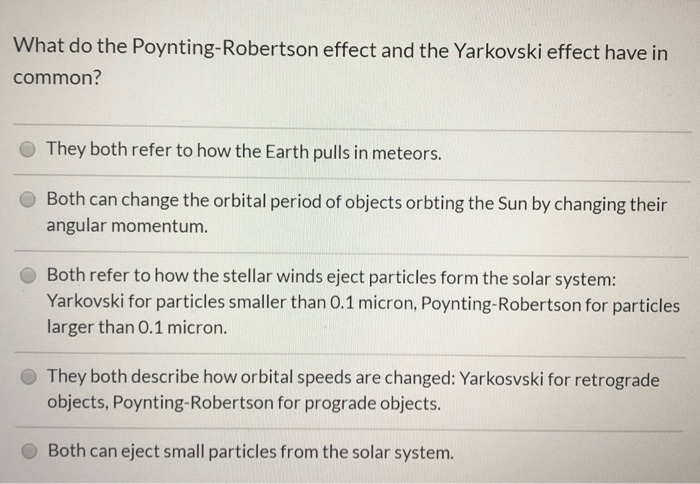 What do the Poynting-Robertson effect and the Yarkovski effect have in common?

They both refer to how the Earth pulls in meteors.

Both can change the orbital period of objects orbting the Sun by changing their angular momentum.

Both refer to how the stellar winds eject particles form the solar system: Yarkovski for particles smaller than 0.1 micron, Poynting-Robertson for particles larger than 0.1 micron.

They both describe how orbital speeds are changed: Yarkosvski for retrograde objects, Poynting-Robertson for prograde objects.

Both can eject small particles from the solar system.